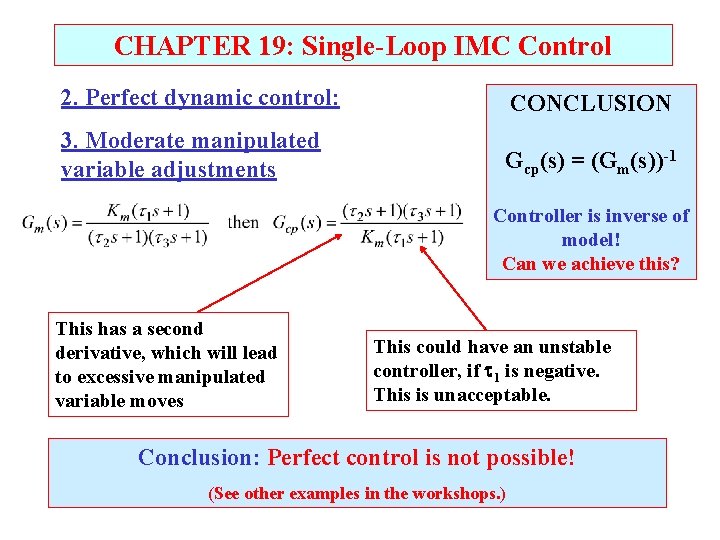 CHAPTER 19: Single-Loop IMC Control

2. Perfect dynamic control:

3. Moderate manipulated variable adjustments

CONCLUSION

$G_{cp}(s) = (G_m(s))^{-1}$

Controller is inverse of model!
Can we achieve this?

$G_m(s) = \frac{K_m(\tau_1 s+1)}{(\tau_2 s+1)(\tau_3 s+1)}$ then $G_{cp}(s) = \frac{(\tau_2 s+1)(\tau_3 s+1)}{K_m(\tau_1 s+1)}$

This has a second derivative, which will lead to excessive manipulated variable moves

This could have an unstable controller, if $\tau_1$ is negative. This is unacceptable.

Conclusion: Perfect control is not possible!

(See other examples in the workshops.)